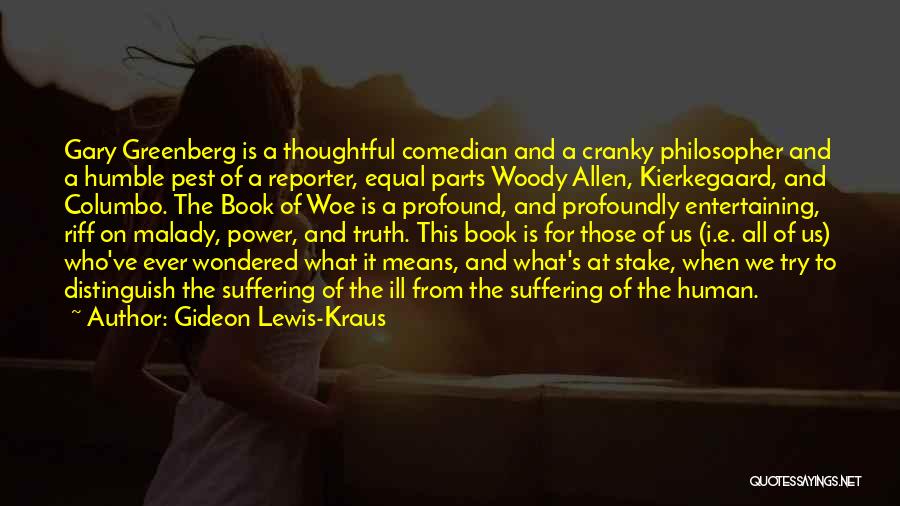 Gary Greenberg is a thoughtful comedian and a cranky philosopher and a humble pest of a reporter, equal parts Woody Allen, Kierkegaard, and Columbo. The Book of Woe is a profound, and profoundly entertaining, riff on malady, power, and truth. This book is for those of us (i.e. all of us) who've ever wondered what it means, and what's at stake, when we try to distinguish the suffering of the ill from the suffering of the human.
~ Author: Gideon Lewis-Kraus

QUOTESSAYINGS.NET